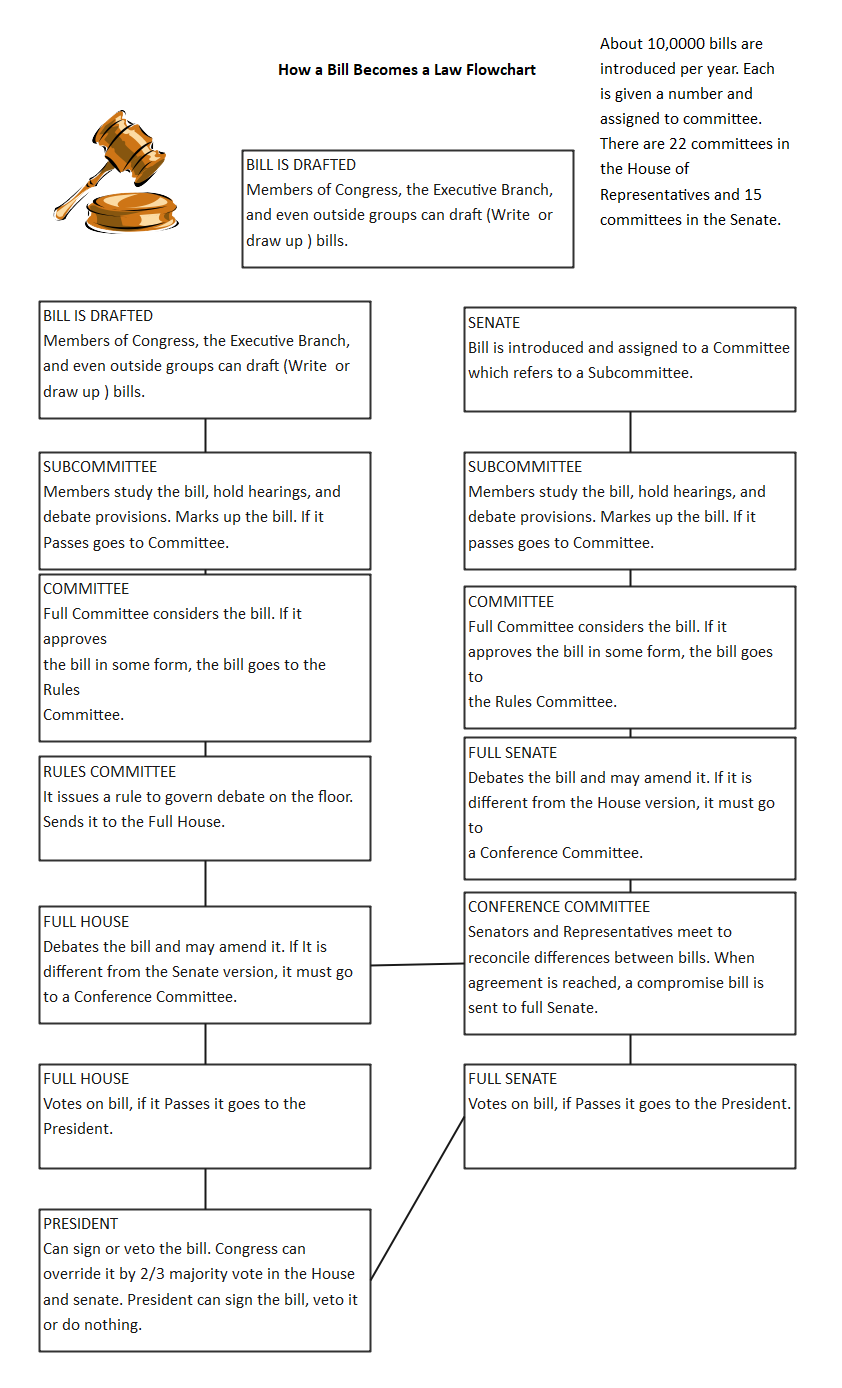 How a Bill Becomes a Law Flowchart

About 10,0000 bills are introduced per year. Each is given a number and assigned to committee. There are 22 committees in the House of Representatives and 15 committees in the Senate.

BILL IS DRAFTED
Members of Congress, the Executive Branch, and even outside groups can draft (Write or draw up ) bills.

BILL IS DRAFTED
Members of Congress, the Executive Branch, and even outside groups can draft (Write or draw up ) bills.

SUBCOMMITTEE
Members study the bill, hold hearings, and debate provisions. Marks up the bill. If it Passes goes to Committee.

COMMITTEE
Full Committee considers the bill. If it approves
the bill in some form, the bill goes to the Rules
Committee.

RULES COMMITTEE
It issues a rule to govern debate on the floor. Sends it to the Full House.

FULL HOUSE
Debates the bill and may amend it. If It is different from the Senate version, it must go to a Conference Committee.

FULL HOUSE
Votes on bill, if it Passes it goes to the President.

PRESIDENT
Can sign or veto the bill. Congress can override it by 2/3 majority vote in the House and senate. President can sign the bill, veto it or do nothing.

SENATE
Bill is introduced and assigned to a Committee which refers to a Subcommittee.

SUBCOMMITTEE
Members study the bill, hold hearings, and debate provisions. Markes up the bill. If it passes goes to Committee.

COMMITTEE
Full Committee considers the bill. If it approves the bill in some form, the bill goes to
the Rules Committee.

FULL SENATE
Debates the bill and may amend it. If it is different from the House version, it must go to
a Conference Committee.

CONFERENCE COMMITTEE
Senators and Representatives meet to reconcile differences between bills. When agreement is reached, a compromise bill is sent to full Senate.

FULL SENATE
Votes on bill, if Passes it goes to the President.